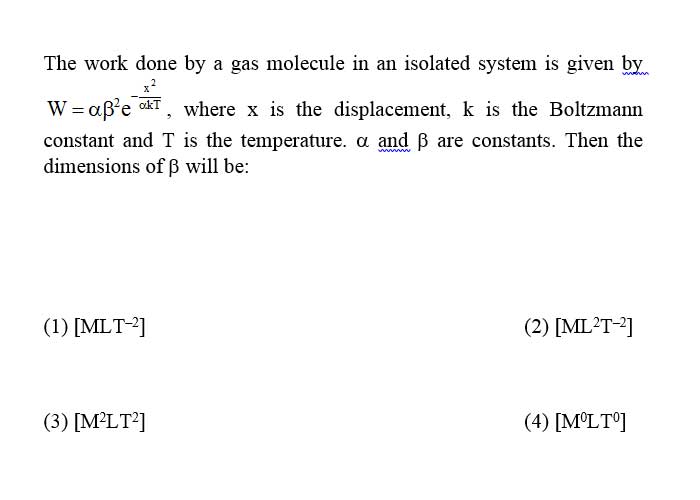 The work done by a gas molecule in an isolated system is given by $W = \alpha\beta^2 e^{-\frac{x^2}{\alpha kT}}$, where x is the displacement, k is the Boltzmann constant and T is the temperature. $\alpha$ and $\beta$ are constants. Then the dimensions of $\beta$ will be:

(1) $[MLT^{-2}]$

(2) $[ML^2T^{-2}]$

(3) $[M^2LT^2]$

(4) $[M^0LT^0]$